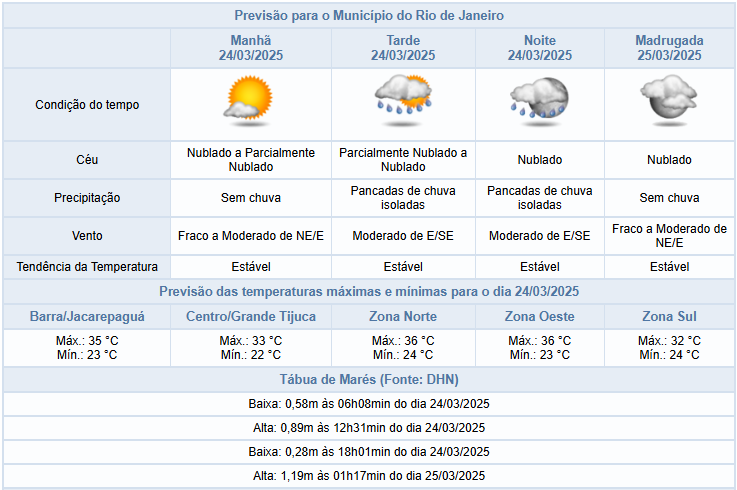 Previsão para o Município do Rio de Janeiro

| | Manhã 24/03/2025 | Tarde 24/03/2025 | Noite 24/03/2025 | Madrugada 25/03/2025 |
|---|---|---|---|---|
| Condição do tempo | | | | |
| Céu | Nublado a Parcialmente Nublado | Parcialmente Nublado a Nublado | Nublado | Nublado |
| Precipitação | Sem chuva | Pancadas de chuva isoladas | Pancadas de chuva isoladas | Sem chuva |
| Vento | Fraco a Moderado de NE/E | Moderado de E/SE | Moderado de E/SE | Fraco a Moderado de NE/E |
| Tendência da Temperatura | Estável | Estável | Estável | Estável |

Previsão das temperaturas máximas e mínimas para o dia 24/03/2025

| Barra/Jacarepaguá | Centro/Grande Tijuca | Zona Norte | Zona Oeste | Zona Sul |
|---|---|---|---|---|
| Máx.: 35 °C Mín.: 23 °C | Máx.: 33 °C Mín.: 22 °C | Máx.: 36 °C Mín.: 24 °C | Máx.: 36 °C Mín.: 23 °C | Máx.: 32 °C Mín.: 24 °C |

Tábua de Marés (Fonte: DHN)

Baixa: 0,58m às 06h08min do dia 24/03/2025

Alta: 0,89m às 12h31min do dia 24/03/2025

Baixa: 0,28m às 18h01min do dia 24/03/2025

Alta: 1,19m às 01h17min do dia 25/03/2025